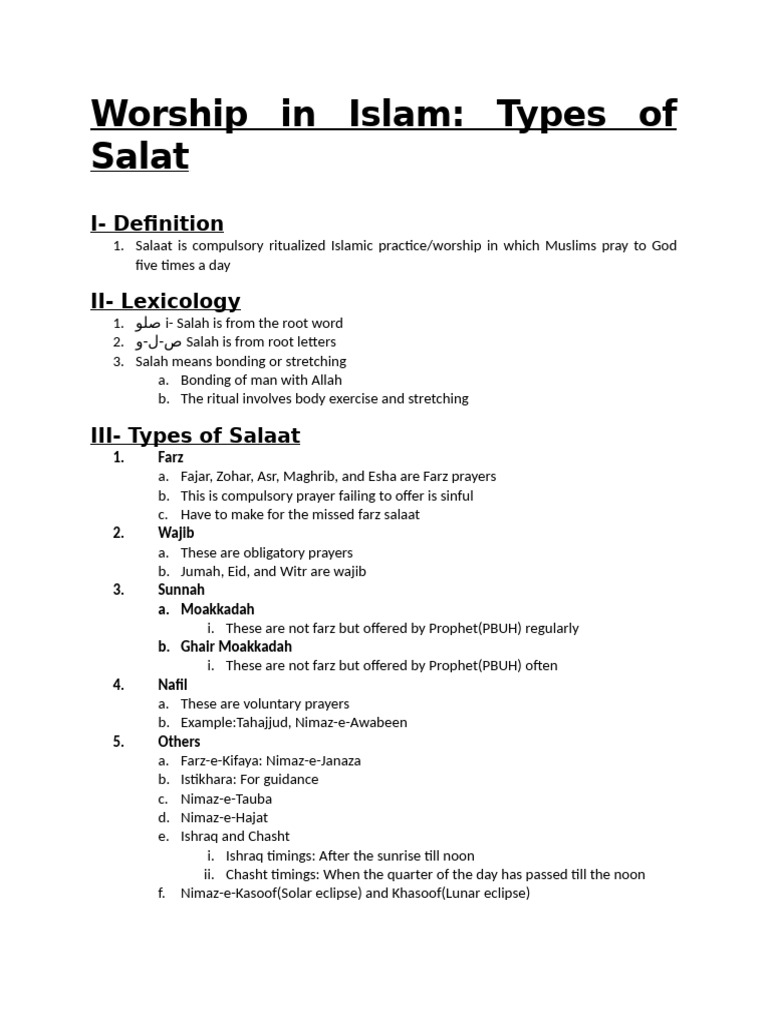 Worship in Islam: Types of Salat

I- Definition

1. Salaat is compulsory ritualized Islamic practice/worship in which Muslims pray to God five times a day

II- Lexicology

1. صلو i- Salah is from the root word
2. ص-ل-و Salah is from root letters
3. Salah means bonding or stretching
   a. Bonding of man with Allah
   b. The ritual involves body exercise and stretching

III- Types of Salaat

1. Farz
   a. Fajar, Zohar, Asr, Maghrib, and Esha are Farz prayers
   b. This is compulsory prayer failing to offer is sinful
   c. Have to make for the missed farz salaat
2. Wajib
   a. These are obligatory prayers
   b. Jumah, Eid, and Witr are wajib
3. Sunnah
   a. Moakkadah
      i. These are not farz but offered by Prophet(PBUH) regularly
   b. Ghair Moakkadah
      i. These are not farz but offered by Prophet(PBUH) often
4. Nafil
   a. These are voluntary prayers
   b. Example:Tahajjud, Nimaz-e-Awabeen
5. Others
   a. Farz-e-Kifaya: Nimaz-e-Janaza
   b. Istikhara: For guidance
   c. Nimaz-e-Tauba
   d. Nimaz-e-Hajat
   e. Ishraq and Chasht
      i. Ishraq timings: After the sunrise till noon
      ii. Chasht timings: When the quarter of the day has passed till the noon
   f. Nimaz-e-Kasoof(Solar eclipse) and Khasoof(Lunar eclipse)